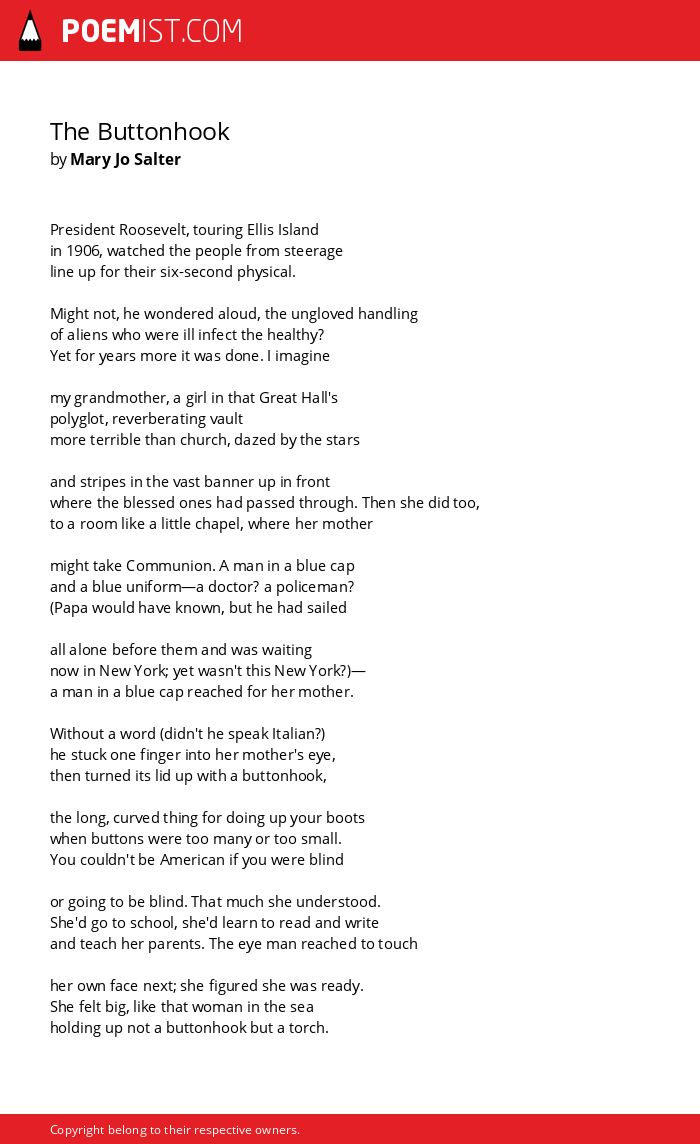 POEMIST.COM

The Buttonhook
by Mary Jo Salter

President Roosevelt, touring Ellis Island
in 1906, watched the people from steerage
line up for their six-second physical.

Might not, he wondered aloud, the ungloved handling
of aliens who were ill infect the healthy?
Yet for years more it was done. I imagine

my grandmother, a girl in that Great Hall's
polyglot, reverberating vault
more terrible than church, dazed by the stars

and stripes in the vast banner up in front
where the blessed ones had passed through. Then she did too,
to a room like a little chapel, where her mother

might take Communion. A man in a blue cap
and a blue uniform—a doctor? a policeman?
(Papa would have known, but he had sailed

all alone before them and was waiting
now in New York; yet wasn't this New York?)—
a man in a blue cap reached for her mother.

Without a word (didn't he speak Italian?)
he stuck one finger into her mother's eye,
then turned its lid up with a buttonhook,

the long, curved thing for doing up your boots
when buttons were too many or too small.
You couldn't be American if you were blind

or going to be blind. That much she understood.
She'd go to school, she'd learn to read and write
and teach her parents. The eye man reached to touch

her own face next; she figured she was ready.
She felt big, like that woman in the sea
holding up not a buttonhook but a torch.

Copyright belong to their respective owners.